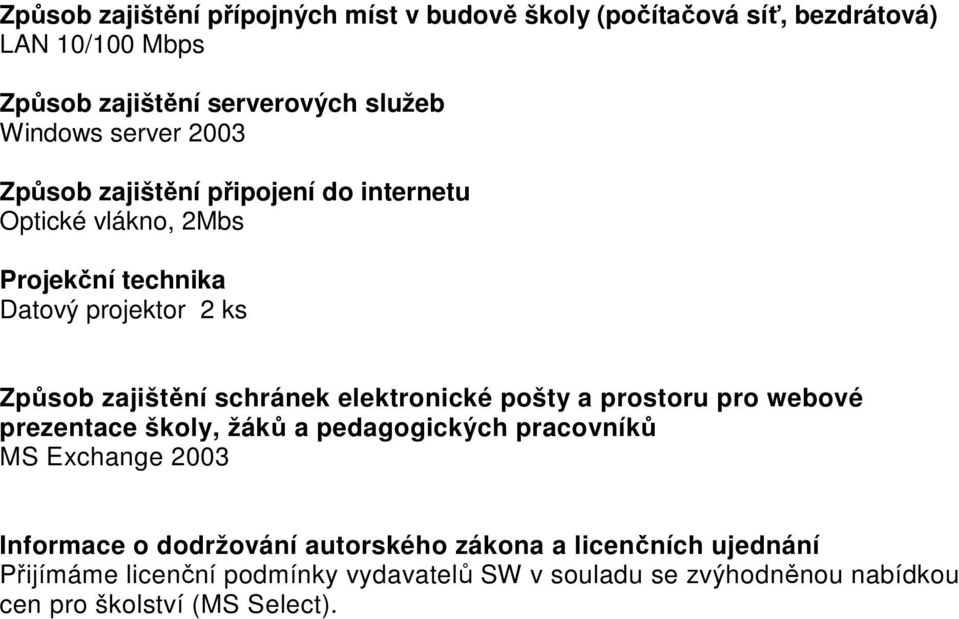 Způsob zajištění přípojných míst v budově školy (počítačová síť, bezdrátová)
LAN 10/100 Mbps

Způsob zajištění serverových služeb
Windows server 2003

Způsob zajištění připojení do internetu
Optické vlákno, 2Mbs

Projekční technika
Datový projektor 2 ks

Způsob zajištění schránek elektronické pošty a prostoru pro webové prezentace školy, žáků a pedagogických pracovníků
MS Exchange 2003

Informace o dodržování autorského zákona a licenčních ujednání
Přijímáme licenční podmínky vydavatelů SW v souladu se zvýhodněnou nabídkou cen pro školství (MS Select).